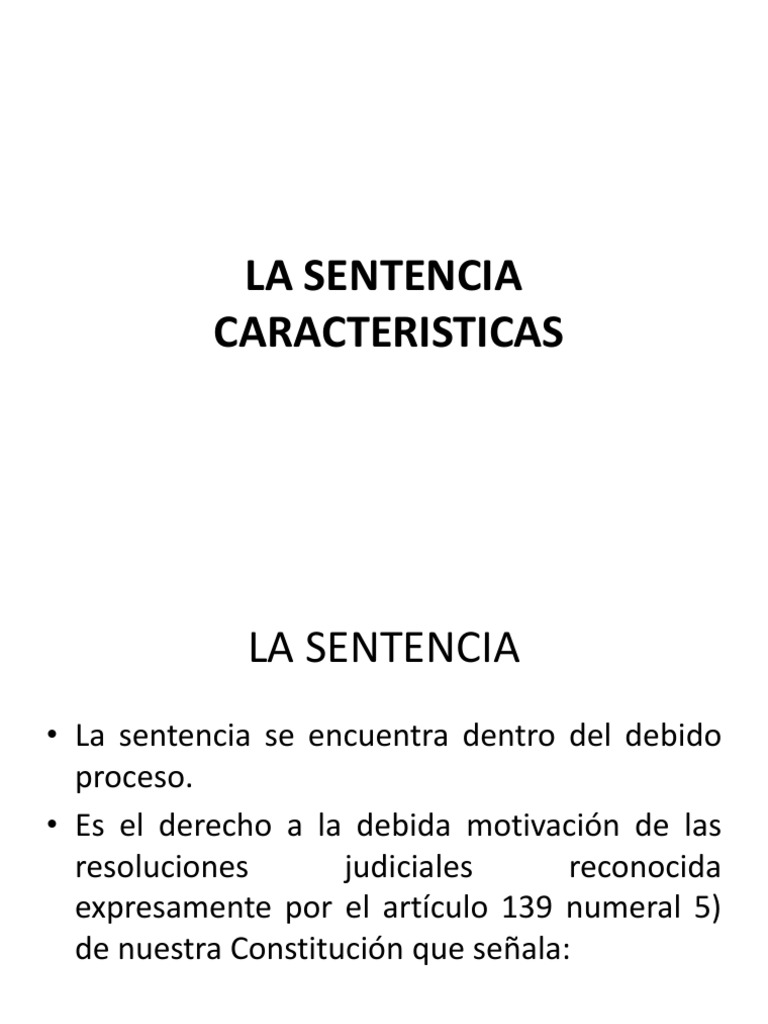 LA SENTENCIA
CARACTERISTICAS

LA SENTENCIA

• La sentencia se encuentra dentro del debido proceso.
• Es el derecho a la debida motivación de las resoluciones judiciales reconocida expresamente por el artículo 139 numeral 5) de nuestra Constitución que señala: